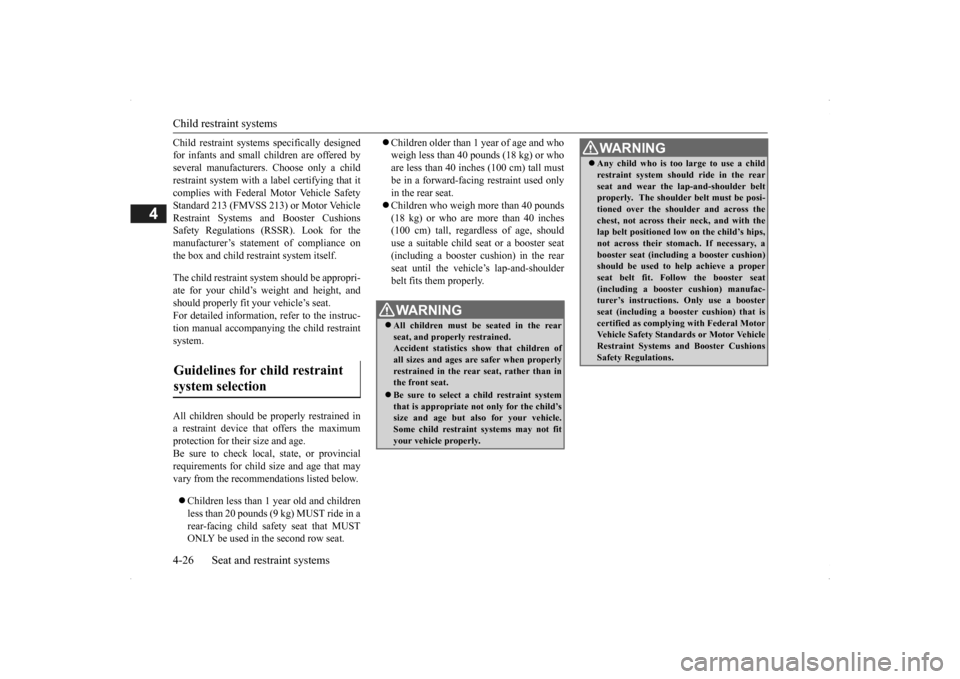 Child restraint systems

4

Child restraint systems specifically designed for infants and small children are offered by several manufacturers. Choose only a child restraint system with a label certifying that it complies with Federal Motor Vehicle Safety Standard 213 (FMVSS 213) or Motor Vehicle Restraint Systems and Booster Cushions Safety Regulations (RSSR). Look for the manufacturer's statement of compliance on the box and child restraint system itself.

The child restraint system should be appropriate for your child's weight and height, and should properly fit your vehicle's seat.
For detailed information, refer to the instruction manual accompanying the child restraint system.

Guidelines for child restraint system selection

All children should be properly restrained in a restraint device that offers the maximum protection for their size and age.
Be sure to check local, state, or provincial requirements for child size and age that may vary from the recommendations listed below.

Children less than 1 year old and children less than 20 pounds (9 kg) MUST ride in a rear-facing child safety seat that MUST ONLY be used in the second row seat.

Children older than 1 year of age and who weigh less than 40 pounds (18 kg) or who are less than 40 inches (100 cm) tall must be in a forward-facing restraint used only in the rear seat.

Children who weigh more than 40 pounds (18 kg) or who are more than 40 inches (100 cm) tall, regardless of age, should use a suitable child seat or a booster seat (including a booster cushion) in the rear seat until the vehicle's lap-and-shoulder belt fits them properly.

WARNING

All children must be seated in the rear seat, and properly restrained. Accident statistics show that children of all sizes and ages are safer when properly restrained in the rear seat, rather than in the front seat.

Be sure to select a child restraint system that is appropriate not only for the child's size and age but also for your vehicle. Some child restraint systems may not fit your vehicle properly.

WARNING

Any child who is too large to use a child restraint system should ride in the rear seat and wear the lap-and-shoulder belt properly. The shoulder belt must be positioned over the shoulder and across the chest, not across their neck, and with the lap belt positioned low on the child's hips, not across their stomach. If necessary, a booster seat (including a booster cushion) should be used to help achieve a proper seat belt fit. Follow the booster seat (including a booster cushion) manufacturer's instructions. Only use a booster seat (including a booster cushion) that is certified as complying with Federal Motor Vehicle Safety Standards or Motor Vehicle Restraint Systems and Booster Cushions Safety Regulations.

4-26 Seat and restraint systems

carmanualsonline.info